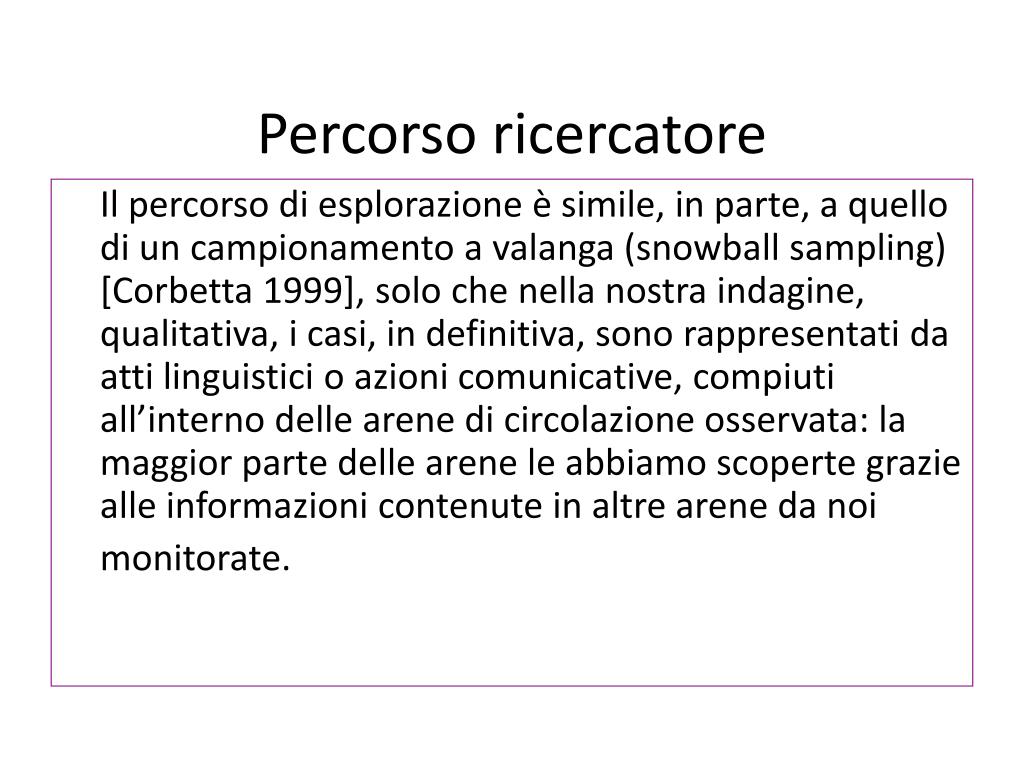 Percorso ricercatore

Il percorso di esplorazione è simile, in parte, a quello di un campionamento a valanga (snowball sampling) [Corbetta 1999], solo che nella nostra indagine, qualitativa, i casi, in definitiva, sono rappresentati da atti linguistici o azioni comunicative, compiuti all’interno delle arene di circolazione osservata: la maggior parte delle arene le abbiamo scoperte grazie alle informazioni contenute in altre arene da noi monitorate.